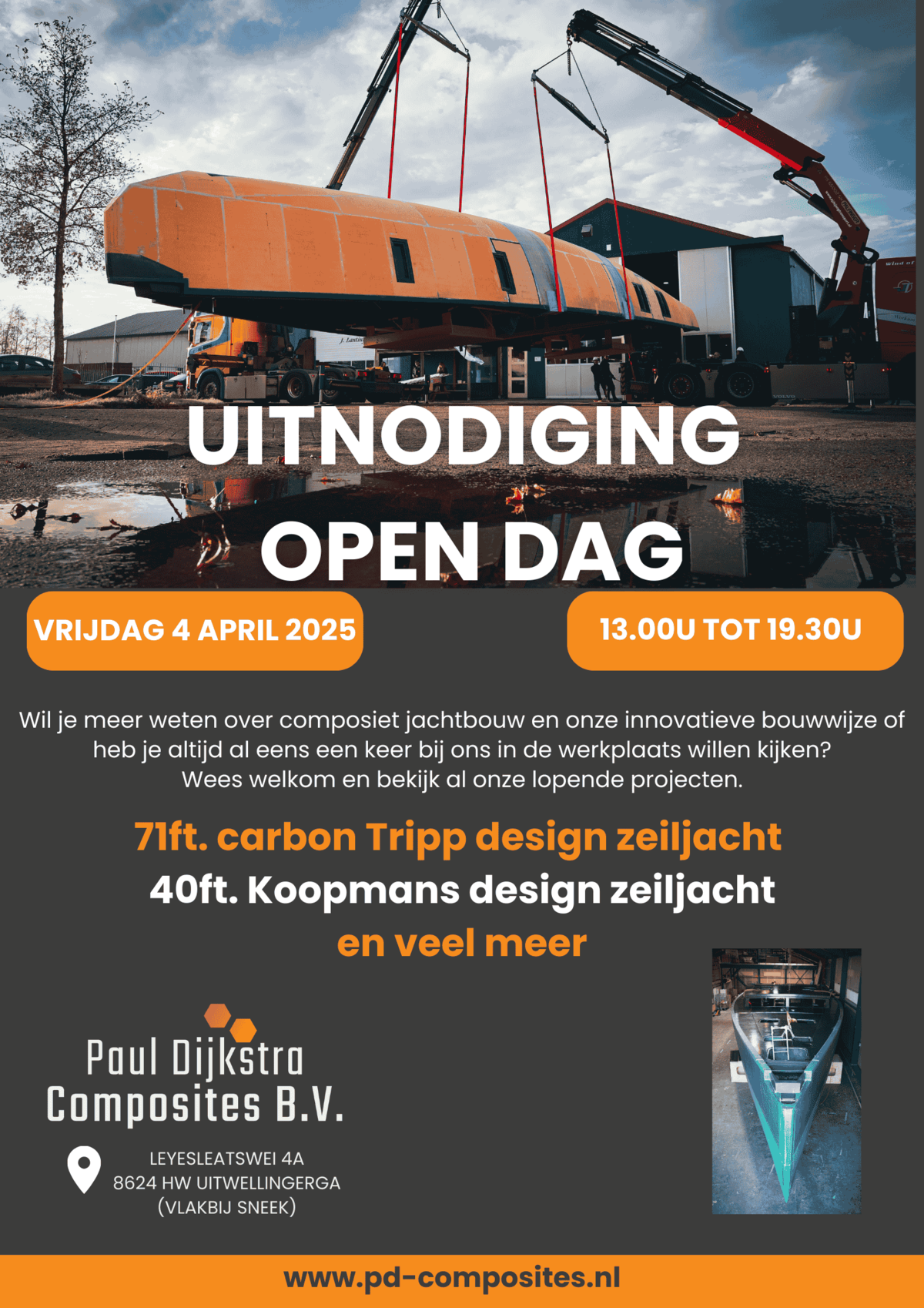 UITNODIGING
OPEN DAG

VRIJDAG 4 APRIL 2025

13.00U TOT 19.30U

Wil je meer weten over composiet jachtbouw en onze innovatieve bouwwijze of heb je altijd al eens een keer bij ons in de werkplaats willen kijken?
Wees welkom en bekijk al onze lopende projecten.

71ft. carbon Tripp design zeiljacht
40ft. Koopmans design zeiljacht
en veel meer

Paul Dijkstra
Composites B.V.

LEYESLEATSWEI 4A
8624 HW UITWELLINGERGA
(VLAKBIJ SNEEK)

www.pd-composites.nl